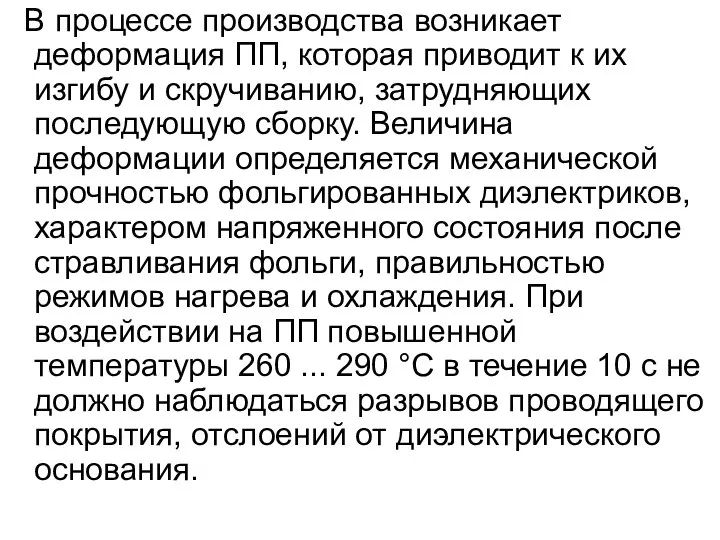 В процессе производства возникает деформация ПП, которая приводит к их изгибу и скручиванию, затрудняющих последующую сборку. Величина деформации определяется механической прочностью фольгированных диэлектриков, характером напряженного состояния после стравливания фольги, правильностью режимов нагрева и охлаждения. При воздействии на ПП повышенной температуры 260 ... 290 °С в течение 10 с не должно наблюдаться разрывов проводящего покрытия, отслоений от диэлектрического основания.